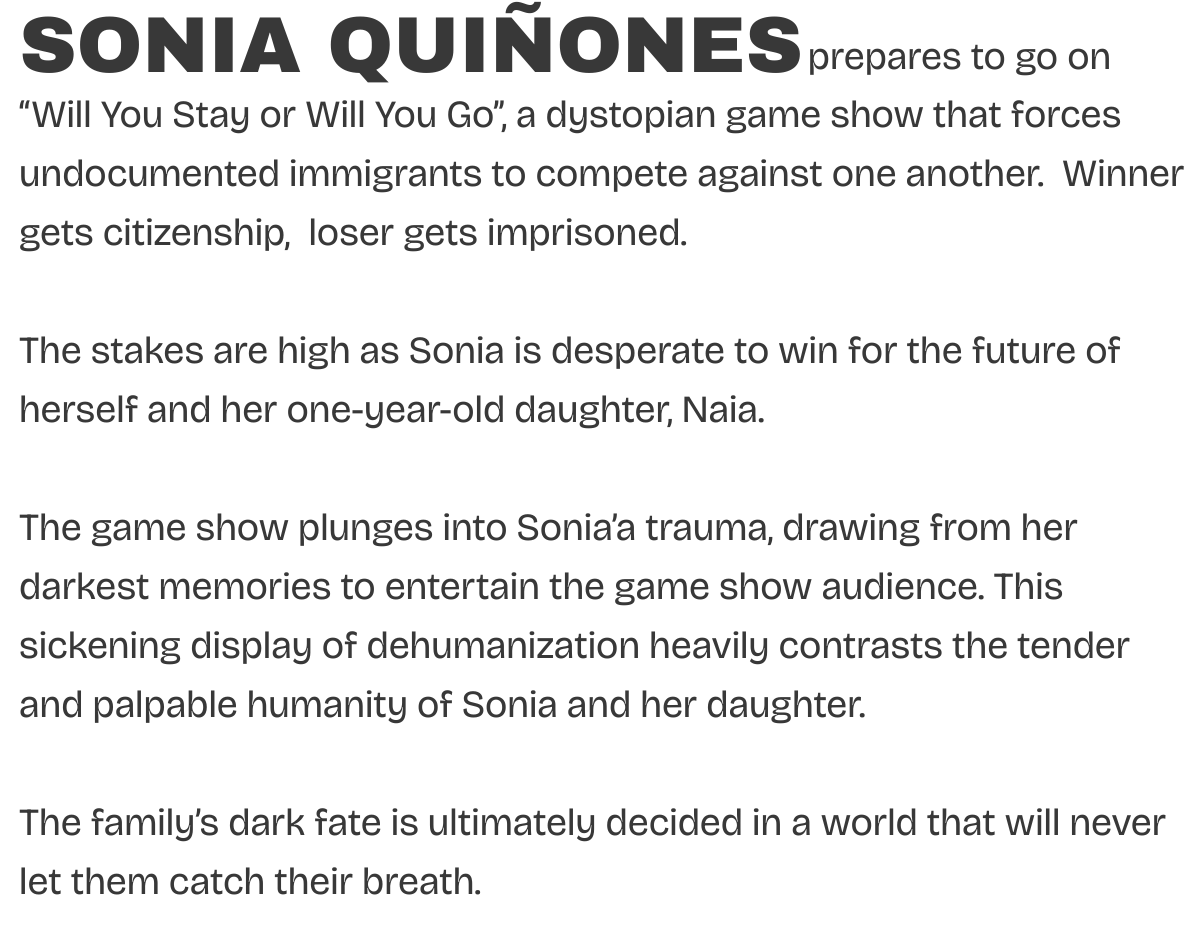 SONIA QUIÑONES prepares to go on "Will You Stay or Will You Go", a dystopian game show that forces undocumented immigrants to compete against one another. Winner gets citizenship, loser gets imprisoned.

The stakes are high as Sonia is desperate to win for the future of herself and her one-year-old daughter, Naia.

The game show plunges into Sonia'a trauma, drawing from her darkest memories to entertain the game show audience. This sickening display of dehumanization heavily contrasts the tender and palpable humanity of Sonia and her daughter.

The family's dark fate is ultimately decided in a world that will never let them catch their breath.